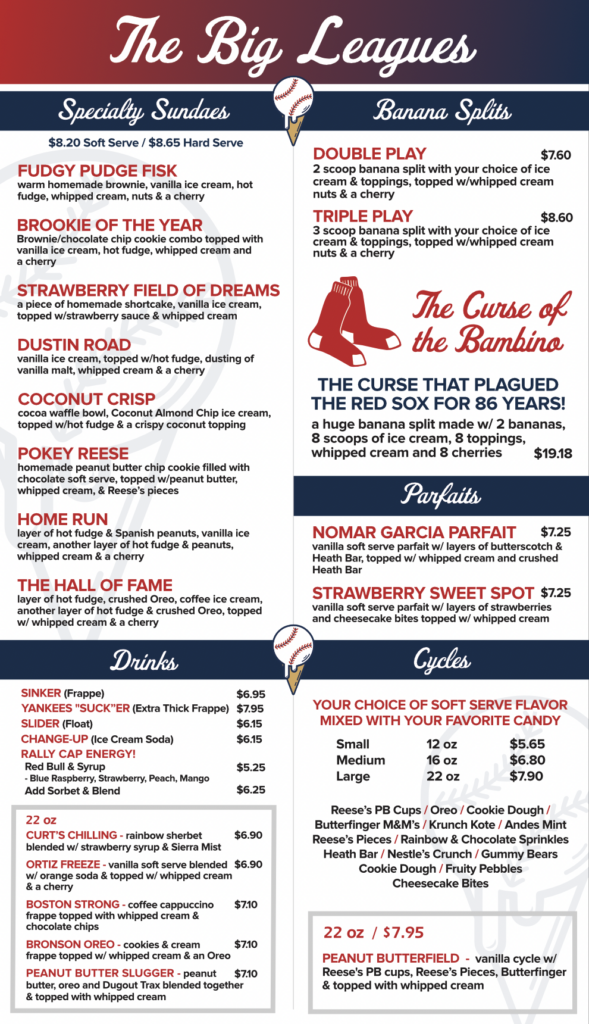 The Big Leagues

Specialty Sundaes

$8.20 Soft Serve / $8.65 Hard Serve

FUDGY PUDGE FISK
warm homemade brownie, vanilla ice cream, hot fudge, whipped cream, nuts & a cherry

BROOKIE OF THE YEAR
Brownie/chocolate chip cookie combo topped with vanilla ice cream, hot fudge, whipped cream and a cherry

STRAWBERRY FIELD OF DREAMS
a piece of homemade shortcake, vanilla ice cream, topped w/strawberry sauce & whipped cream

DUSTIN ROAD
vanilla ice cream, topped w/hot fudge, dusting of vanilla malt, whipped cream & a cherry

COCONUT CRISP
cocoa waffle bowl, Coconut Almond Chip ice cream, topped w/hot fudge & a crispy coconut topping

POKEY REESE
homemade peanut butter chip cookie filled with chocolate soft serve, topped w/peanut butter, whipped cream, & Reese's pieces

HOME RUN
layer of hot fudge & Spanish peanuts, vanilla ice cream, another layer of hot fudge & peanuts, whipped cream & a cherry

THE HALL OF FAME
layer of hot fudge, crushed Oreo, coffee ice cream, another layer of hot fudge & crushed Oreo, topped w/ whipped cream & a cherry

Banana Splits

DOUBLE PLAY $7.60
2 scoop banana split with your choice of ice cream & toppings, topped w/whipped cream nuts & a cherry

TRIPLE PLAY $8.60
3 scoop banana split with your choice of ice cream & toppings, topped w/whipped cream nuts & a cherry

The Curse of the Bambino

THE CURSE THAT PLAGUED THE RED SOX FOR 86 YEARS!
a huge banana split made w/ 2 bananas, 8 scoops of ice cream, 8 toppings, whipped cream and 8 cherries $19.18

Parfaits

NOMAR GARCIA PARFAIT $7.25
vanilla soft serve parfait w/ layers of butterscotch & Heath Bar, topped w/ whipped cream and crushed Heath Bar

STRAWBERRY SWEET SPOT $7.25
vanilla soft serve parfait w/ layers of strawberries and cheesecake bites topped w/ whipped cream

Drinks

SINKER (Frappe) $6.95
YANKEES "SUCK"ER (Extra Thick Frappe) $7.95
SLIDER (Float) $6.15
CHANGE-UP (Ice Cream Soda) $6.15
RALLY CAP ENERGY!
Red Bull & Syrup $5.25
- Blue Raspberry, Strawberry, Peach, Mango
Add Sorbet & Blend $6.25

22 oz
CURT'S CHILLING - rainbow sherbet blended w/ strawberry syrup & Sierra Mist $6.90
ORTIZ FREEZE - vanilla soft serve blended w/ orange soda & topped w/ whipped cream & a cherry $6.90
BOSTON STRONG - coffee cappuccino frappe topped with whipped cream & chocolate chips $7.10
BRONSON OREO - cookies & cream frappe topped w/ whipped cream & an Oreo $7.10
PEANUT BUTTER SLUGGER - peanut butter, oreo and Dugout Trax blended together & topped with whipped cream $7.10

Cycles

YOUR CHOICE OF SOFT SERVE FLAVOR MIXED WITH YOUR FAVORITE CANDY

| Small | 12 oz | $5.65 |
|---|---|---|
| Medium | 16 oz | $6.80 |
| Large | 22 oz | $7.90 |

Reese's PB Cups / Oreo / Cookie Dough / Butterfinger M&M's / Krunch Kote / Andes Mint Reese's Pieces / Rainbow & Chocolate Sprinkles Heath Bar / Nestle's Crunch / Gummy Bears Cookie Dough / Fruity Pebbles Cheesecake Bites

22 oz / $7.95
PEANUT BUTTERFIELD - vanilla cycle w/ Reese's PB cups, Reese's Pieces, Butterfinger & topped with whipped cream